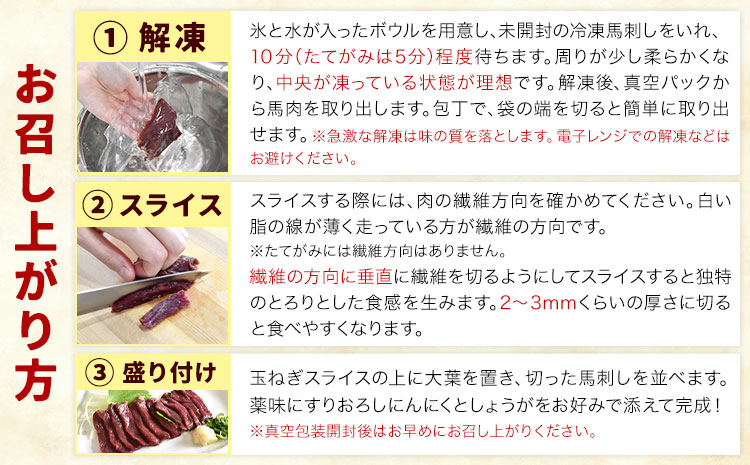 お召し上がり方

① 解凍

氷と水が入ったボウルを用意し、未開封の冷凍馬刺しをいれ、10分（たてがみは5分）程度待ちます。周りが少し柔らかくなり、中央が凍っている状態が理想です。解凍後、真空パックから馬肉を取り出します。包丁で、袋の端を切ると簡単に取り出せます。※急激な解凍は味の質を落とします。電子レンジでの解凍などはお避けください。

② スライス

スライスする際には、肉の繊維方向を確かめてください。白い脂の線が薄く走っている方が繊維の方向です。
※たてがみには繊維方向はありません。
繊維の方向に垂直に繊維を切るようにしてスライスすると独特のとろりとした食感を生みます。2～3mmくらいの厚さに切ると食べやすくなります。

③ 盛り付け

玉ねぎスライスの上に大葉を置き、切った馬刺しを並べます。薬味にすりおろしにんにくとしょうがをお好みで添えて完成！
※真空包装開封後はお早めにお召し上がりください。